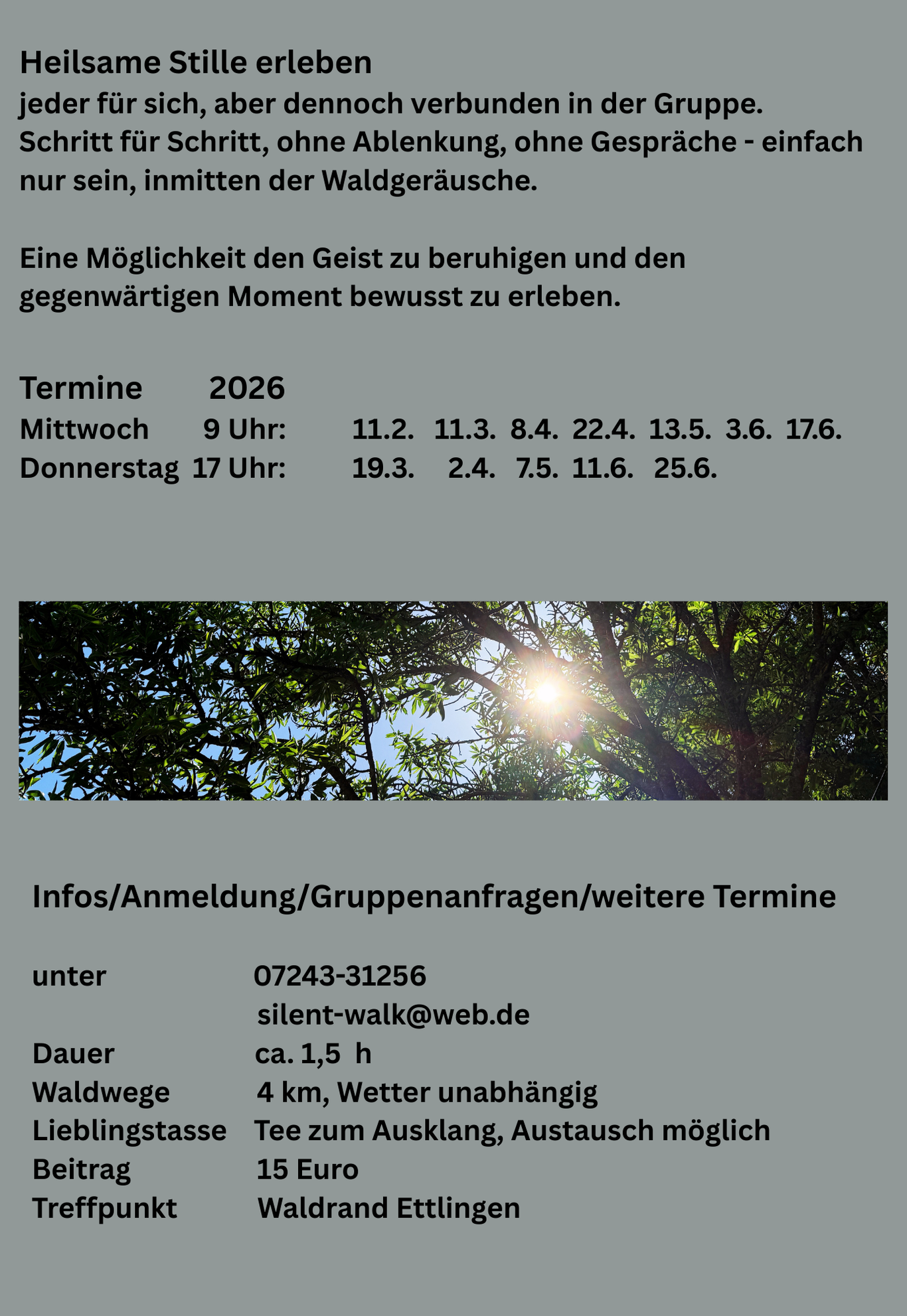 Heilsame Stille erleben
jeder für sich, aber dennoch verbunden in der Gruppe. Schritt für Schritt, ohne Ablenkung, ohne Gespräche - einfach nur sein, inmitten der Waldgeräusche.

Eine Möglichkeit den Geist zu beruhigen und den gegenwärtigen Moment bewusst zu erleben.

Termine 2026
Mittwoch 9 Uhr: 11.2. 11.3. 8.4. 22.4. 13.5. 3.6. 17.6.
Donnerstag 17 Uhr: 19.3. 2.4. 7.5. 11.6. 25.6.

Infos/Anmeldung/Gruppenanfragen/weitere Termine

unter 07243-31256
silent-walk@web.de
Dauer ca. 1,5 h
Waldwege 4 km, Wetter unabhängig
Lieblingstasse Tee zum Ausklang, Austausch möglich
Beitrag 15 Euro
Treffpunkt Waldrand Ettlingen